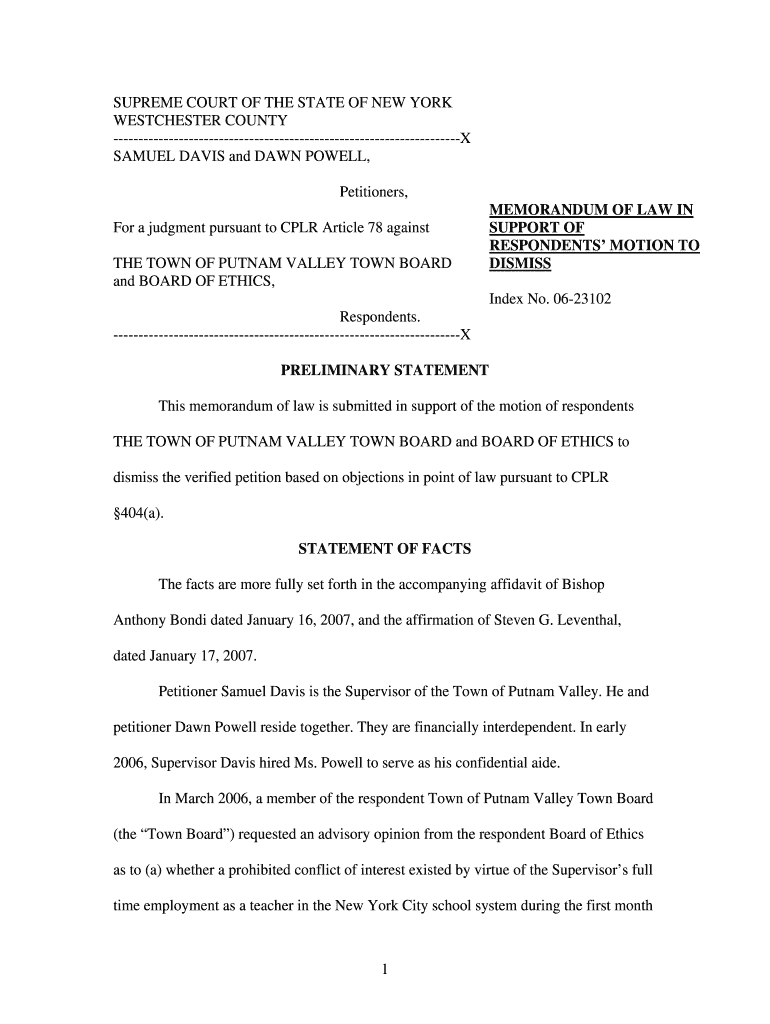 SUPREME COURT OF THE STATE OF NEW YORK
WESTCHESTER COUNTY
--------------------------------------------------------------------X
SAMUEL DAVIS and DAWN POWELL,

Petitioners,

For a judgment pursuant to CPLR Article 78 against

THE TOWN OF PUTNAM VALLEY TOWN BOARD and BOARD OF ETHICS,

Respondents.
--------------------------------------------------------------------X

MEMORANDUM OF LAW IN SUPPORT OF RESPONDENTS' MOTION TO DISMISS

Index No. 06-23102

PRELIMINARY STATEMENT

This memorandum of law is submitted in support of the motion of respondents THE TOWN OF PUTNAM VALLEY TOWN BOARD and BOARD OF ETHICS to dismiss the verified petition based on objections in point of law pursuant to CPLR §404(a).

STATEMENT OF FACTS

The facts are more fully set forth in the accompanying affidavit of Bishop Anthony Bondi dated January 16, 2007, and the affirmation of Steven G. Leventhal, dated January 17, 2007.

Petitioner Samuel Davis is the Supervisor of the Town of Putnam Valley. He and petitioner Dawn Powell reside together. They are financially interdependent. In early 2006, Supervisor Davis hired Ms. Powell to serve as his confidential aide.

In March 2006, a member of the respondent Town of Putnam Valley Town Board (the "Town Board") requested an advisory opinion from the respondent Board of Ethics as to (a) whether a prohibited conflict of interest existed by virtue of the Supervisor's full time employment as a teacher in the New York City school system during the first month

1